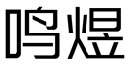 鸣煜